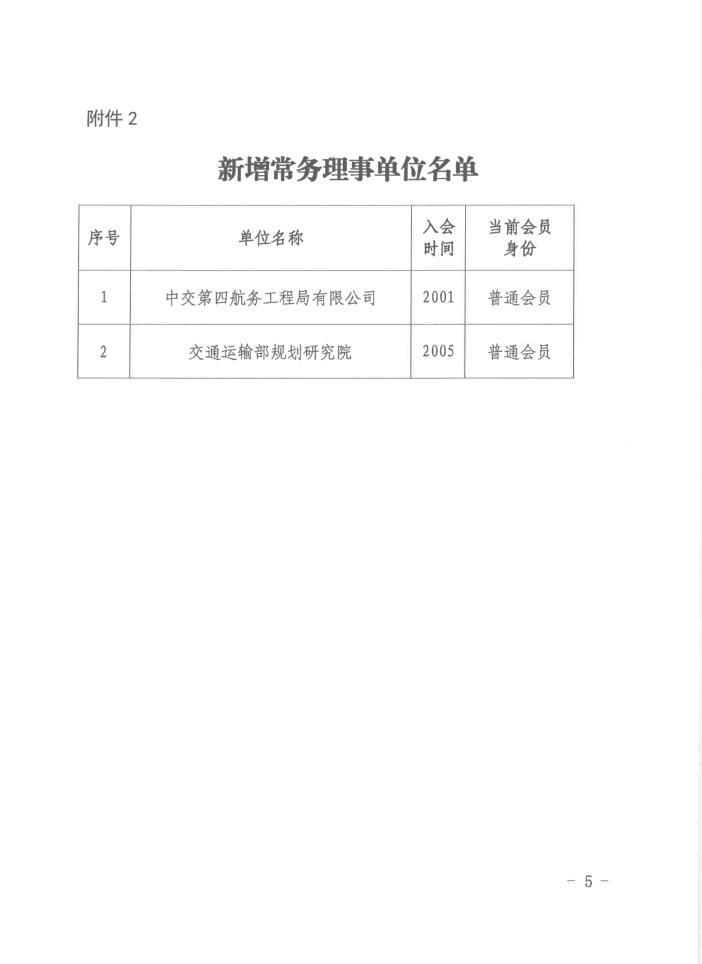 附件 2

新增常务理事单位名单

| 序号 | 单位名称 | 入会时间 | 当前会员身份 |
|---|---|---|---|
| 1 | 中交第四航务工程局有限公司 | 2001 | 普通会员 |
| 2 | 交通运输部规划研究院 | 2005 | 普通会员 |

- 5 -